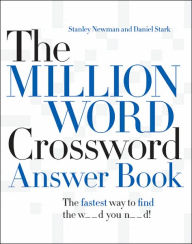 Stanley Newman and Daniel Stark

The MILLION WORD Crossword Answer Book

The fastest way to find the w_ _d you n_ _d!